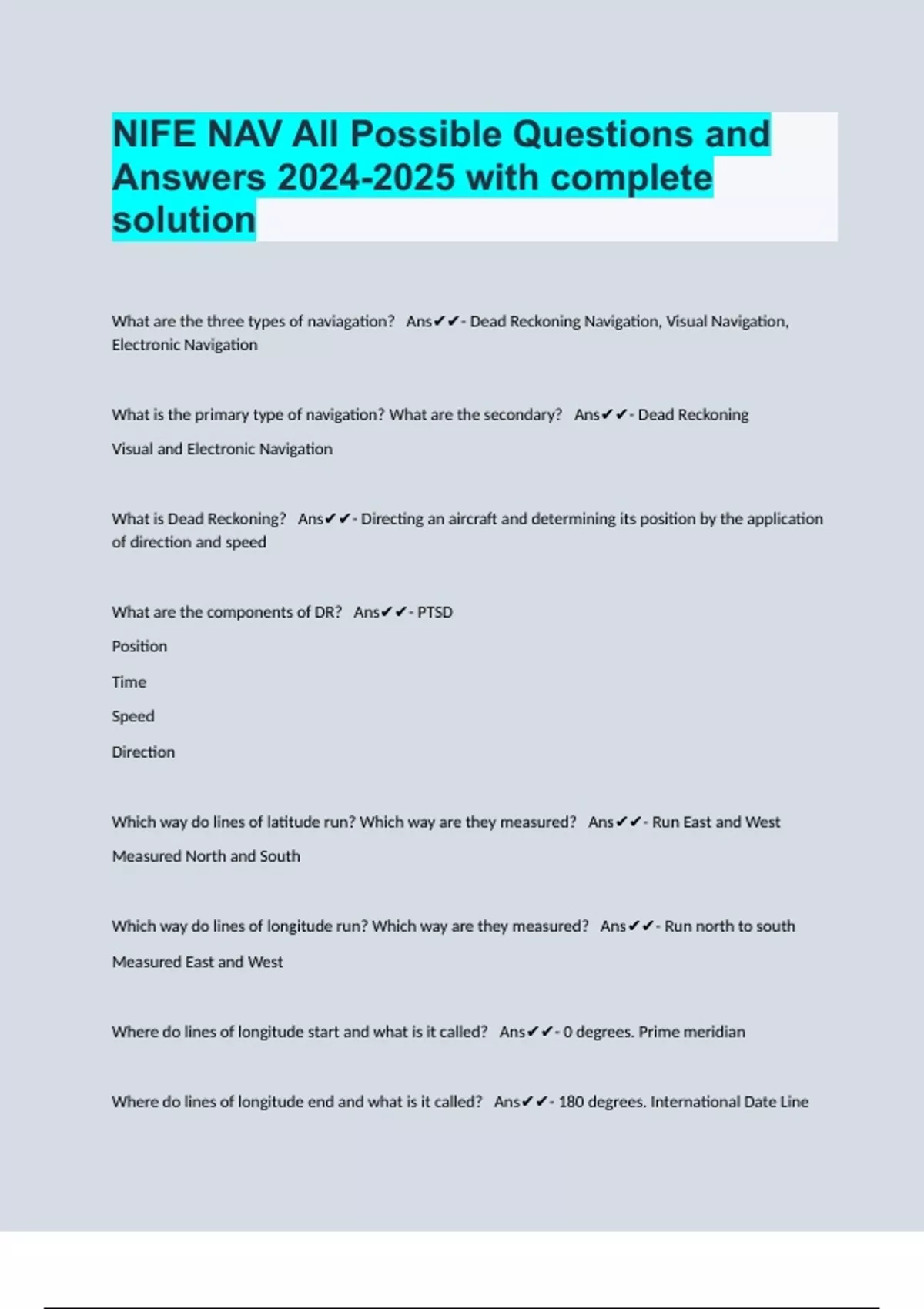 NIFE NAV All Possible Questions and Answers 2024-2025 with complete solution

What are the three types of naviagation? Ans✔✔- Dead Reckoning Navigation, Visual Navigation, Electronic Navigation

What is the primary type of navigation? What are the secondary? Ans✔✔- Dead Reckoning

Visual and Electronic Navigation

What is Dead Reckoning? Ans✔✔- Directing an aircraft and determining its position by the application of direction and speed

What are the components of DR? Ans✔✔- PTSD

Position

Time

Speed

Direction

Which way do lines of latitude run? Which way are they measured? Ans✔✔- Run East and West

Measured North and South

Which way do lines of longitude run? Which way are they measured? Ans✔✔- Run north to south

Measured East and West

Where do lines of longitude start and what is it called? Ans✔✔- 0 degrees. Prime meridian

Where do lines of longitude end and what is it called? Ans✔✔- 180 degrees. International Date Line